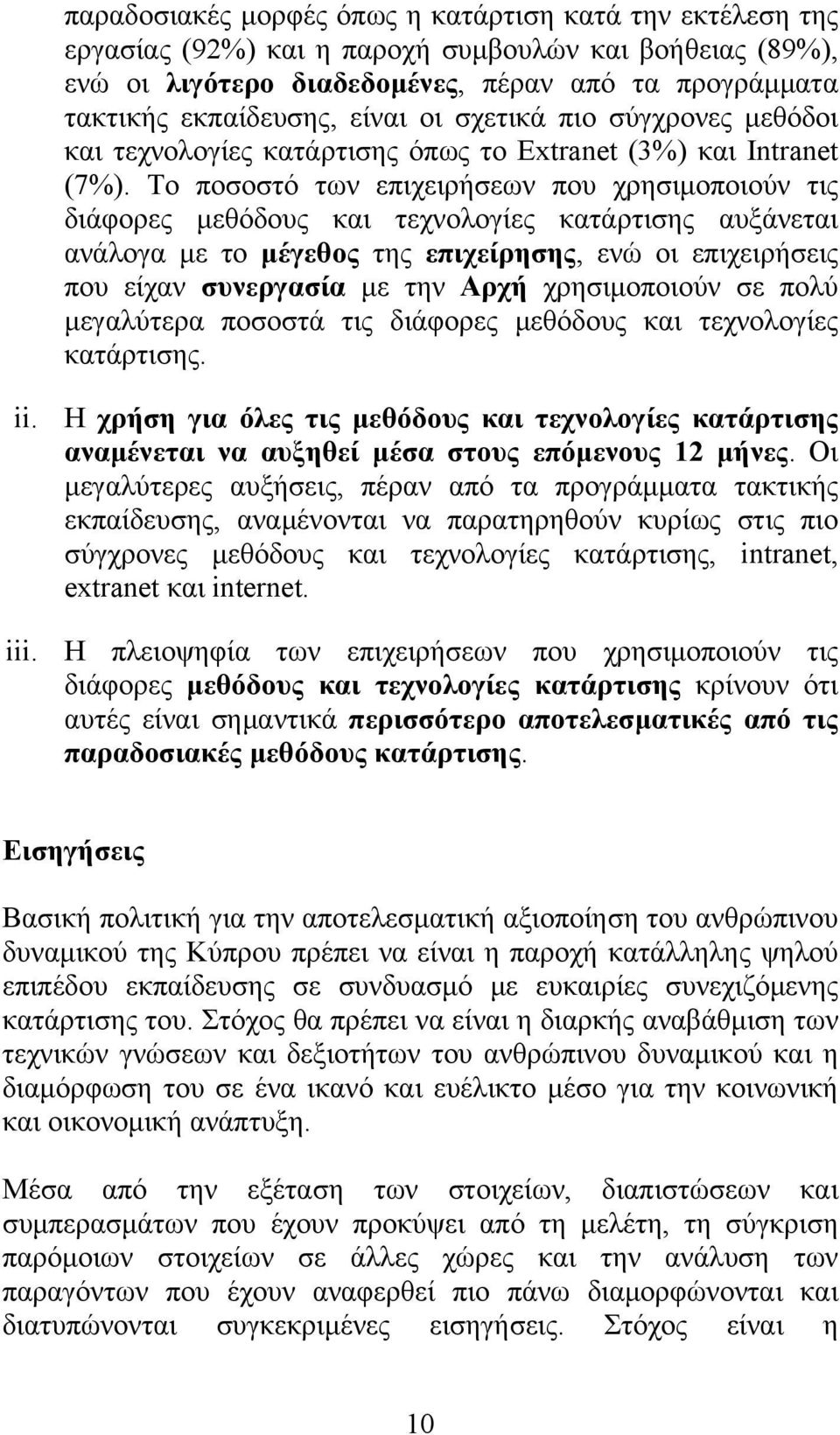 παραδοσιακές μορφές όπως η κατάρτιση κατά την εκτέλεση της εργασίας (92%) και η παροχή συμβουλών και βοήθειας (89%), ενώ οι λιγότερο διαδεδομένες, πέραν από τα προγράμματα τακτικής εκπαίδευσης, είναι οι σχετικά πιο σύγχρονες μεθόδοι και τεχνολογίες κατάρτισης όπως το Extranet (3%) και Intranet (7%). Το ποσοστό των επιχειρήσεων που χρησιμοποιούν τις διάφορες μεθόδους και τεχνολογίες κατάρτισης αυξάνεται ανάλογα με το μέγεθος της επιχείρησης, ενώ οι επιχειρήσεις που είχαν συνεργασία με την Αρχή χρησιμοποιούν σε πολύ μεγαλύτερα ποσοστά τις διάφορες μεθόδους και τεχνολογίες κατάρτισης.

ii. Η χρήση για όλες τις μεθόδους και τεχνολογίες κατάρτισης αναμένεται να αυξηθεί μέσα στους επόμενους 12 μήνες. Οι μεγαλύτερες αυξήσεις, πέραν από τα προγράμματα τακτικής εκπαίδευσης, αναμένονται να παρατηρηθούν κυρίως στις πιο σύγχρονες μεθόδους και τεχνολογίες κατάρτισης, intranet, extranet και internet.

iii. Η πλειοψηφία των επιχειρήσεων που χρησιμοποιούν τις διάφορες μεθόδους και τεχνολογίες κατάρτισης κρίνουν ότι αυτές είναι σημαντικά περισσότερο αποτελεσματικές από τις παραδοσιακές μεθόδους κατάρτισης.

Εισηγήσεις

Βασική πολιτική για την αποτελεσματική αξιοποίηση του ανθρώπινου δυναμικού της Κύπρου πρέπει να είναι η παροχή κατάλληλης ψηλού επιπέδου εκπαίδευσης σε συνδυασμό με ευκαιρίες συνεχιζόμενης κατάρτισης του. Στόχος θα πρέπει να είναι η διαρκής αναβάθμιση των τεχνικών γνώσεων και δεξιοτήτων του ανθρώπινου δυναμικού και η διαμόρφωση του σε ένα ικανό και ευέλικτο μέσο για την κοινωνική και οικονομική ανάπτυξη.

Μέσα από την εξέταση των στοιχείων, διαπιστώσεων και συμπερασμάτων που έχουν προκύψει από τη μελέτη, τη σύγκριση παρόμοιων στοιχείων σε άλλες χώρες και την ανάλυση των παραγόντων που έχουν αναφερθεί πιο πάνω διαμορφώνονται και διατυπώνονται συγκεκριμένες εισηγήσεις. Στόχος είναι η

10